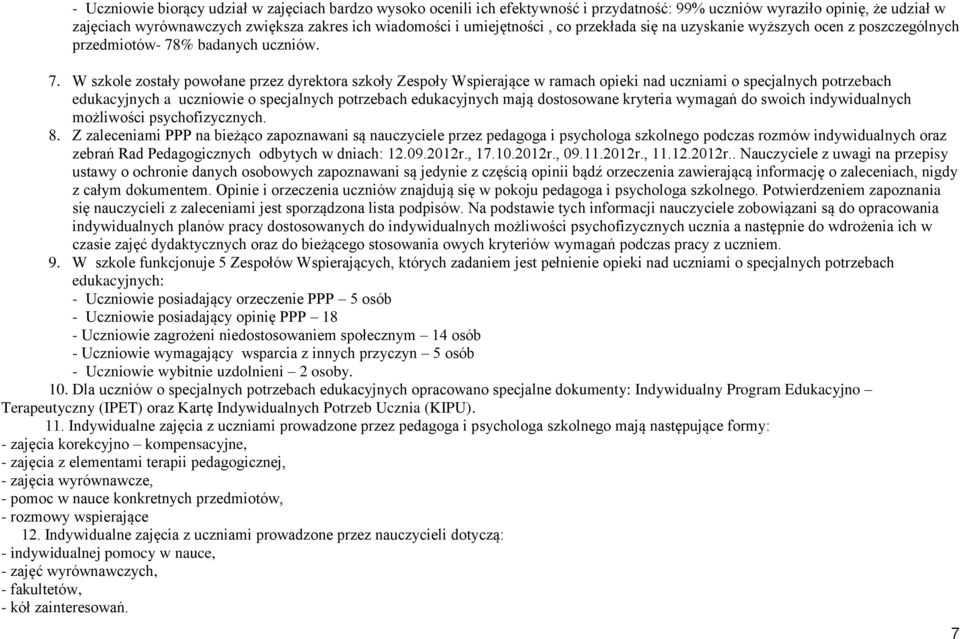 - Uczniowie biorący udział w zajęciach bardzo wysoko ocenili ich efektywność i przydatność: 99% uczniów wyraziło opinię, że udział w zajęciach wyrównawczych zwiększa zakres ich wiadomości i umiejętności , co przekłada się na uzyskanie wyższych ocen z poszczególnych przedmiotów- 78% badanych uczniów.

7. W szkole zostały powołane przez dyrektora szkoły Zespoły Wspierające w ramach opieki nad uczniami o specjalnych potrzebach edukacyjnych a uczniowie o specjalnych potrzebach edukacyjnych mają dostosowane kryteria wymagań do swoich indywidualnych możliwości psychofizycznych.
8. Z zaleceniami PPP na bieżąco zapoznawani są nauczyciele przez pedagoga i psychologa szkolnego podczas rozmów indywidualnych oraz zebrań Rad Pedagogicznych odbytych w dniach: 12.09.2012r., 17.10.2012r., 09.11.2012r., 11.12.2012r.. Nauczyciele z uwagi na przepisy ustawy o ochronie danych osobowych zapoznawani są jedynie z częścią opinii bądź orzeczenia zawierającą informację o zaleceniach, nigdy z całym dokumentem. Opinie i orzeczenia uczniów znajdują się w pokoju pedagoga i psychologa szkolnego. Potwierdzeniem zapoznania się nauczycieli z zaleceniami jest sporządzona lista podpisów. Na podstawie tych informacji nauczyciele zobowiązani są do opracowania indywidualnych planów pracy dostosowanych do indywidualnych możliwości psychofizycznych ucznia a następnie do wdrożenia ich w czasie zajęć dydaktycznych oraz do bieżącego stosowania owych kryteriów wymagań podczas pracy z uczniem.
9. W szkole funkcjonuje 5 Zespołów Wspierających, których zadaniem jest pełnienie opieki nad uczniami o specjalnych potrzebach edukacyjnych:
- Uczniowie posiadający orzeczenie PPP – 5 osób
- Uczniowie posiadający opinię PPP – 18
- Uczniowie zagrożeni niedostosowaniem społecznym – 14 osób
- Uczniowie wymagający wsparcia z innych przyczyn – 5 osób
- Uczniowie wybitnie uzdolnieni – 2 osoby.
10. Dla uczniów o specjalnych potrzebach edukacyjnych opracowano specjalne dokumenty: Indywidualny Program Edukacyjno – Terapeutyczny (IPET) oraz Kartę Indywidualnych Potrzeb Ucznia (KIPU).
11. Indywidualne zajęcia z uczniami prowadzone przez pedagoga i psychologa szkolnego mają następujące formy:
- zajęcia korekcyjno – kompensacyjne,
- zajęcia z elementami terapii pedagogicznej,
- zajęcia wyrównawcze,
- pomoc w nauce konkretnych przedmiotów,
- rozmowy wspierające
12. Indywidualne zajęcia z uczniami prowadzone przez nauczycieli dotyczą:
- indywidualnej pomocy w nauce,
- zajęć wyrównawczych,
- fakultetów,
- kół zainteresowań.

7